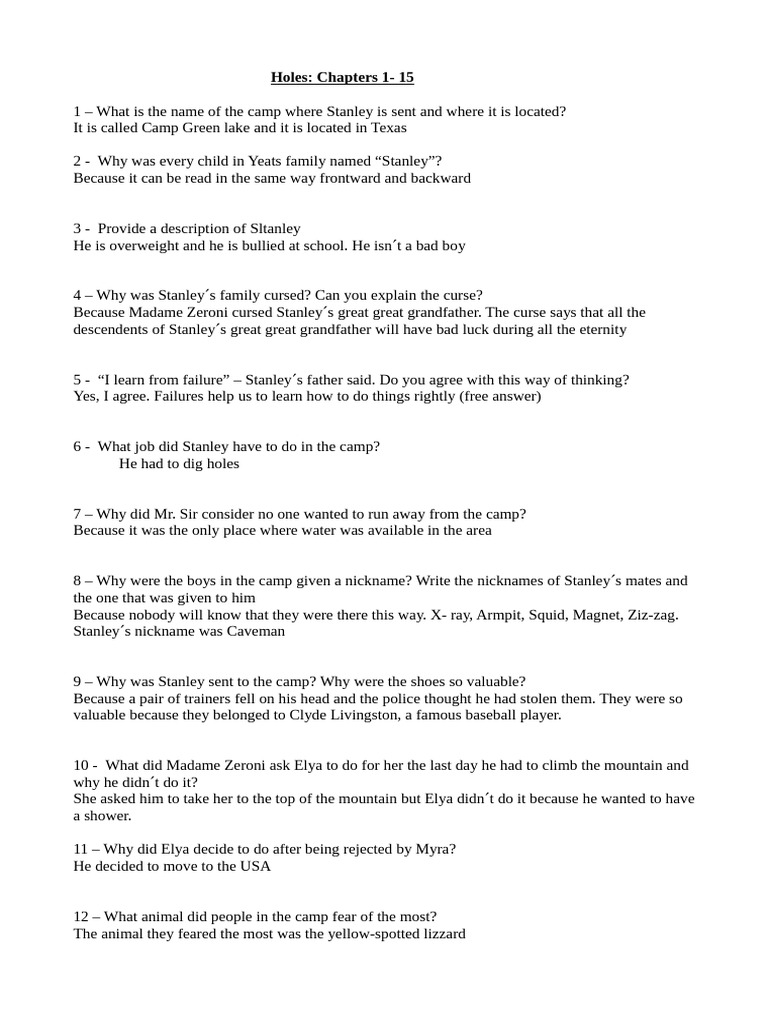 Holes: Chapters 1- 15

1 – What is the name of the camp where Stanley is sent and where it is located?
It is called Camp Green lake and it is located in Texas

2 - Why was every child in Yeats family named “Stanley”?
Because it can be read in the same way frontward and backward

3 - Provide a description of Sltanley
He is overweight and he is bullied at school. He isn´t a bad boy

4 – Why was Stanley´s family cursed? Can you explain the curse?
Because Madame Zeroni cursed Stanley´s great great grandfather. The curse says that all the descendents of Stanley´s great great grandfather will have bad luck during all the eternity

5 - “I learn from failure” – Stanley´s father said. Do you agree with this way of thinking?
Yes, I agree. Failures help us to learn how to do things rightly (free answer)

6 - What job did Stanley have to do in the camp?
He had to dig holes

7 – Why did Mr. Sir consider no one wanted to run away from the camp?
Because it was the only place where water was available in the area

8 – Why were the boys in the camp given a nickname? Write the nicknames of Stanley´s mates and the one that was given to him
Because nobody will know that they were there this way. X- ray, Armpit, Squid, Magnet, Ziz-zag. Stanley´s nickname was Caveman

9 – Why was Stanley sent to the camp? Why were the shoes so valuable?
Because a pair of trainers fell on his head and the police thought he had stolen them. They were so valuable because they belonged to Clyde Livingston, a famous baseball player.

10 - What did Madame Zeroni ask Elya to do for her the last day he had to climb the mountain and why he didn´t do it?
She asked him to take her to the top of the mountain but Elya didn´t do it because he wanted to have a shower.

11 – Why did Elya decide to do after being rejected by Myra?
He decided to move to the USA

12 – What animal did people in the camp fear of the most?
The animal they feared the most was the yellow-spotted lizzard